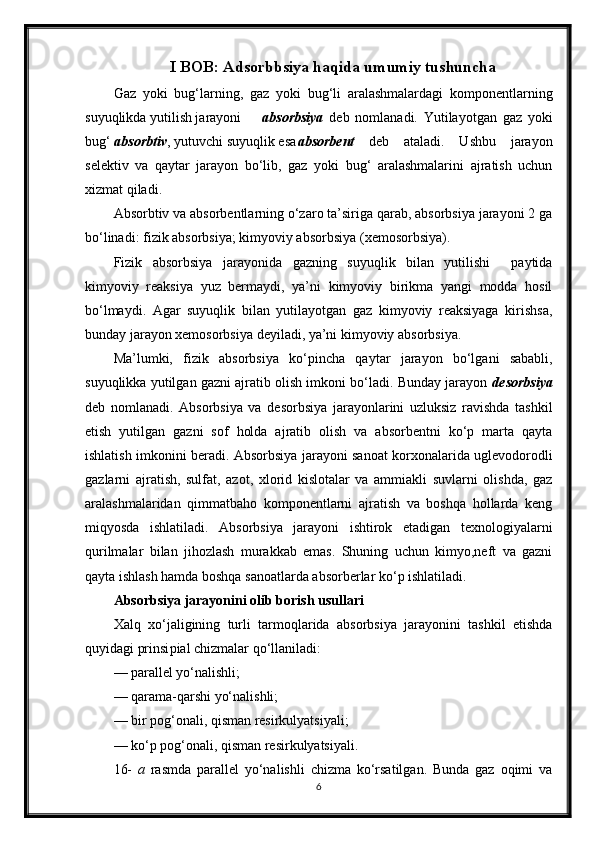 I BOB: Adsorbbsiya haqida umumiy tushuncha

Gaz yoki bug‘larning, gaz yoki bug‘li aralashmalardagi komponentlarning suyuqlikda yutilish jarayoni  absorbsiya deb nomlanadi. Yutilayotgan gaz yoki bug‘ absorbtiv, yutuvchi suyuqlik esa absorbent deb ataladi. Ushbu jarayon selektiv va qaytar jarayon bo‘lib, gaz yoki bug‘ aralashmalarini ajratish uchun xizmat qiladi.

Absorbtiv va absorbentlarning o‘zaro ta’siriga qarab, absorbsiya jarayoni 2 ga bo‘linadi: fizik absorbsiya; kimyoviy absorbsiya (xemosorbsiya).

Fizik absorbsiya jarayonida gazning suyuqlik bilan yutilishi  paytida kimyoviy reaksiya yuz bermaydi, ya’ni kimyoviy birikma yangi modda hosil bo‘lmaydi. Agar suyuqlik bilan yutilayotgan gaz kimyoviy reaksiyaga kirishsa, bunday jarayon xemosorbsiya deyiladi, ya’ni kimyoviy absorbsiya.

Ma’lumki, fizik absorbsiya ko‘pincha qaytar jarayon bo‘lgani sababli, suyuqlikka yutilgan gazni ajratib olish imkoni bo‘ladi. Bunday jarayon desorbsiya deb nomlanadi. Absorbsiya va desorbsiya jarayonlarini uzluksiz ravishda tashkil etish yutilgan gazni sof holda ajratib olish va absorbentni ko‘p marta qayta ishlatish imkonini beradi. Absorbsiya jarayoni sanoat korxonalarida uglevodorodli gazlarni ajratish, sulfat, azot, xlorid kislotalar va ammiakli suvlarni olishda, gaz aralashmalaridan qimmatbaho komponentlarni ajratish va boshqa hollarda keng miqyosda ishlatiladi. Absorbsiya jarayoni ishtirok etadigan texnologiyalarni qurilmalar bilan jihozlash murakkab emas. Shuning uchun kimyo,neft va gazni qayta ishlash hamda boshqa sanoatlarda absorberlar ko‘p ishlatiladi.

Absorbsiya jarayonini olib borish usullari

Xalq xo‘jaligining turli tarmoqlarida absorbsiya jarayonini tashkil etishda quyidagi prinsipial chizmalar qo‘llaniladi:

— parallel yo‘nalishli;

— qarama-qarshi yo‘nalishli;

— bir pog‘onali, qisman resirkulyatsiyali;

— ko‘p pog‘onali, qisman resirkulyatsiyali.

16- a rasmda parallel yo‘nalishli chizma ko‘rsatilgan. Bunda gaz oqimi va

6